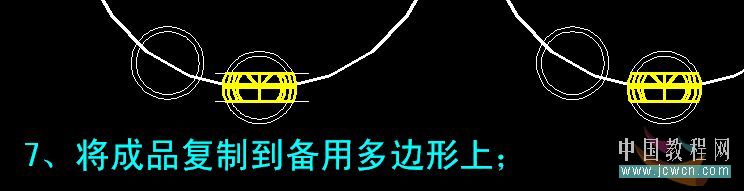 7、将成品复制到备用多边形上；

中国教程网
www.jcwcn.com